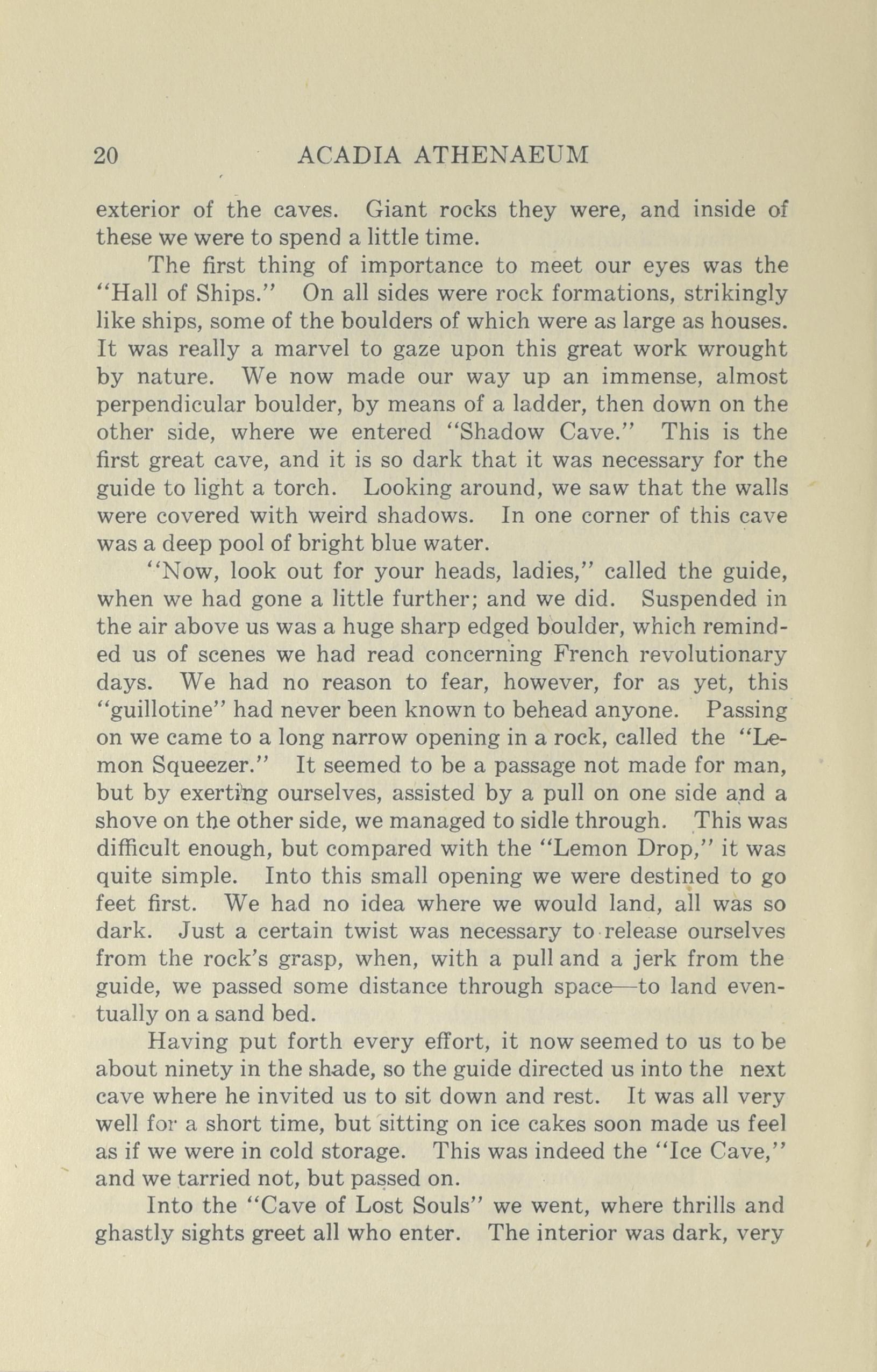 20 ACADIA ATHENAEUM

exterior of the caves. Giant rocks they were, and inside of these we were to spend a little time.

The first thing of importance to meet our eyes was the "Hall of Ships." On all sides were rock formations, strikingly like ships, some of the boulders of which were as large as houses. It was really a marvel to gaze upon this great work wrought by nature. We now made our way up an immense, almost perpendicular boulder, by means of a ladder, then down on the other side, where we entered "Shadow Cave." This is the first great cave, and it is so dark that it was necessary for the guide to light a torch. Looking around, we saw that the walls were covered with weird shadows. In one corner of this cave was a deep pool of bright blue water.

"Now, look out for your heads, ladies," called the guide, when we had gone a little further; and we did. Suspended in the air above us was a huge sharp edged boulder, which reminded us of scenes we had read concerning French revolutionary days. We had no reason to fear, however, for as yet, this "guillotine" had never been known to behead anyone. Passing on we came to a long narrow opening in a rock, called the "Lemon Squeezer." It seemed to be a passage not made for man, but by exerting ourselves, assisted by a pull on one side and a shove on the other side, we managed to sidle through. This was difficult enough, but compared with the "Lemon Drop," it was quite simple. Into this small opening we were destined to go feet first. We had no idea where we would land, all was so dark. Just a certain twist was necessary to release ourselves from the rock's grasp, when, with a pull and a jerk from the guide, we passed some distance through space—to land eventually on a sand bed.

Having put forth every effort, it now seemed to us to be about ninety in the shade, so the guide directed us into the next cave where he invited us to sit down and rest. It was all very well for a short time, but sitting on ice cakes soon made us feel as if we were in cold storage. This was indeed the "Ice Cave," and we tarried not, but passed on.

Into the "Cave of Lost Souls" we went, where thrills and ghastly sights greet all who enter. The interior was dark, very